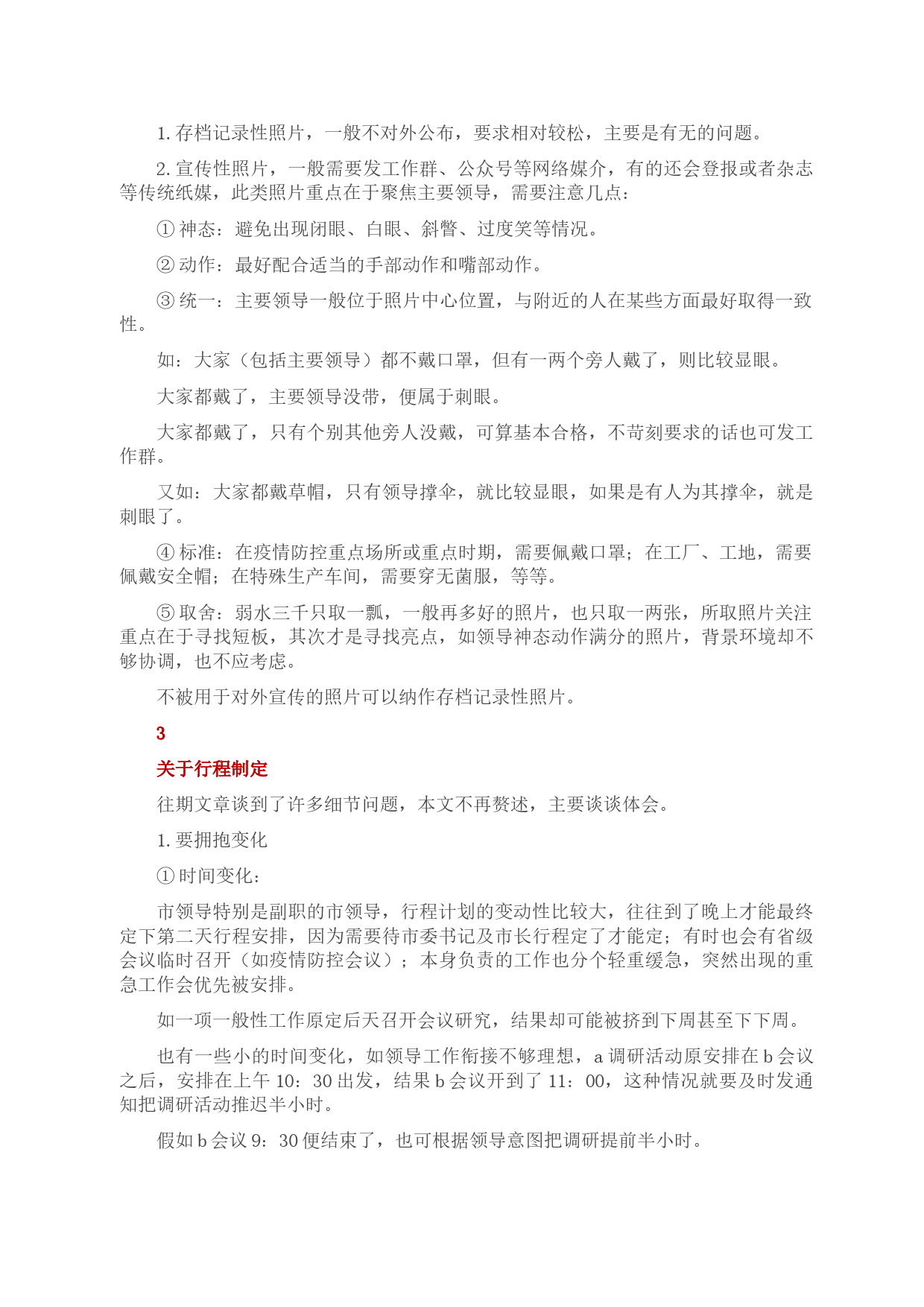 1. 存档记录性照片，一般不对外公布，要求相对较松，主要是有无的问题。

2. 宣传性照片，一般需要发工作群、公众号等网络媒介，有的还会登报或者杂志等传统纸媒，此类照片重点在于聚焦主要领导，需要注意几点：

① 神态：避免出现闭眼、白眼、斜瞥、过度笑等情况。

② 动作：最好配合适当的手部动作和嘴部动作。

③ 统一：主要领导一般位于照片中心位置，与附近的人在某些方面最好取得一致性。

如：大家（包括主要领导）都不戴口罩，但有一两个旁人戴了，则比较显眼。

大家都戴了，主要领导没带，便属于刺眼。

大家都戴了，只有个别其他旁人没戴，可算基本合格，不苛刻要求的话也可发工作群。

又如：大家都戴草帽，只有领导撑伞，就比较显眼，如果是有人为其撑伞，就是刺眼了。

④ 标准：在疫情防控重点场所或重点时期，需要佩戴口罩；在工厂、工地，需要佩戴安全帽；在特殊生产车间，需要穿无菌服，等等。

⑤ 取舍：弱水三千只取一瓢，一般再多好的照片，也只取一两张，所取照片关注重点在于寻找短板，其次才是寻找亮点，如领导神态动作满分的照片，背景环境却不够协调，也不应考虑。

不被用于对外宣传的照片可以纳作存档记录性照片。

3

关于行程制定

往期文章谈到了许多细节问题，本文不再赘述，主要谈谈体会。

1. 要拥抱变化

① 时间变化：

市领导特别是副职的市领导，行程计划的变动性比较大，往往到了晚上才能最终定下第二天行程安排，因为需要待市委书记及市长行程定了才能定；有时也会有省级会议临时召开（如疫情防控会议）；本身负责的工作也分个轻重缓急，突然出现的重急工作会优先被安排。

如一项一般性工作原定后天召开会议研究，结果却可能被挤到下周甚至下下周。

也有一些小的时间变化，如领导工作衔接不够理想，a 调研活动原安排在 b 会议之后，安排在上午 10：30 出发，结果 b 会议开到了 11：00，这种情况就要及时发通知把调研活动推迟半小时。

假如 b 会议 9：30 便结束了，也可根据领导意图把调研提前半小时。